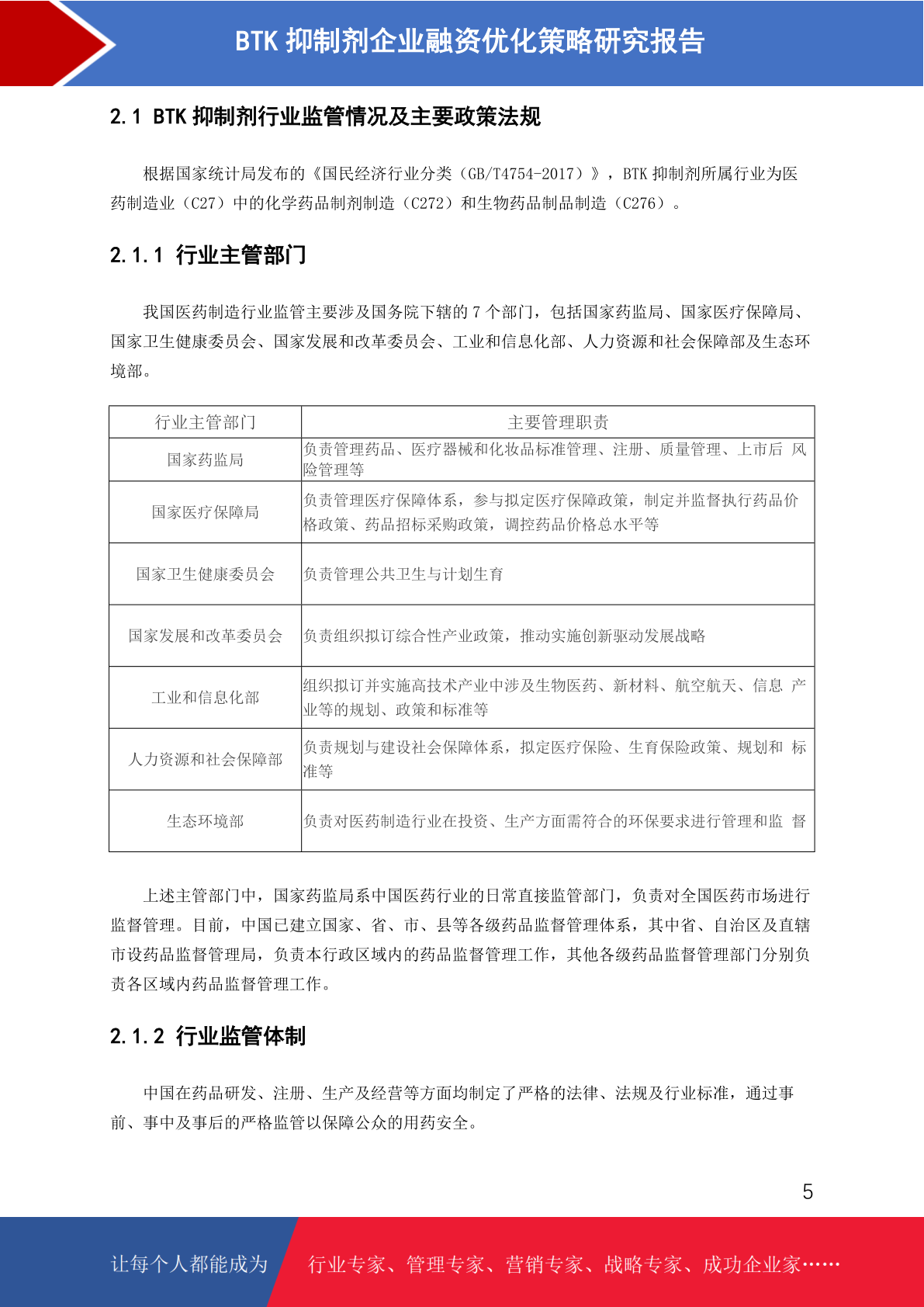 BTK 抑制剂企业融资优化策略研究报告

2.1 BTK 抑制剂行业监管情况及主要政策法规

根据国家统计局发布的《国民经济行业分类（GB/T4754-2017）》，BTK 抑制剂所属行业为医药制造业（C27）中的化学药品制剂制造（C272）和生物药品制品制造（C276）。

2.1.1 行业主管部门

我国医药制造行业监管主要涉及国务院下辖的 7 个部门，包括国家药监局、国家医疗保障局、国家卫生健康委员会、国家发展和改革委员会、工业和信息化部、人力资源和社会保障部及生态环境部。

| 行业主管部门 | 主要管理职责 |
|---|---|
| 国家药监局 | 负责管理药品、医疗器械和化妆品标准管理、注册、质量管理、上市后 风险管理等 |
| 国家医疗保障局 | 负责管理医疗保障体系，参与拟定医疗保障政策，制定并监督执行药品价格政策、药品招标采购政策，调控药品价格总水平等 |
| 国家卫生健康委员会 | 负责管理公共卫生与计划生育 |
| 国家发展和改革委员会 | 负责组织拟订综合性产业政策，推动实施创新驱动发展战略 |
| 工业和信息化部 | 组织拟订并实施高技术产业中涉及生物医药、新材料、航空航天、信息 产业等的规划、政策和标准等 |
| 人力资源和社会保障部 | 负责规划与建设社会保障体系，拟定医疗保险、生育保险政策、规划和 标准等 |
| 生态环境部 | 负责对医药制造行业在投资、生产方面需符合的环保要求进行管理和监 督 |

上述主管部门中，国家药监局系中国医药行业的日常直接监管部门，负责对全国医药市场进行监督管理。目前，中国已建立国家、省、市、县等各级药品监督管理体系，其中省、自治区及直辖市设药品监督管理局，负责本行政区域内的药品监督管理工作，其他各级药品监督管理部门分别负责各区域内药品监督管理工作。

2.1.2 行业监管体制

中国在药品研发、注册、生产及经营等方面均制定了严格的法律、法规及行业标准，通过事前、事中及事后的严格监管以保障公众的用药安全。

5

让每个人都能成为 行业专家、管理专家、营销专家、战略专家、成功企业家……